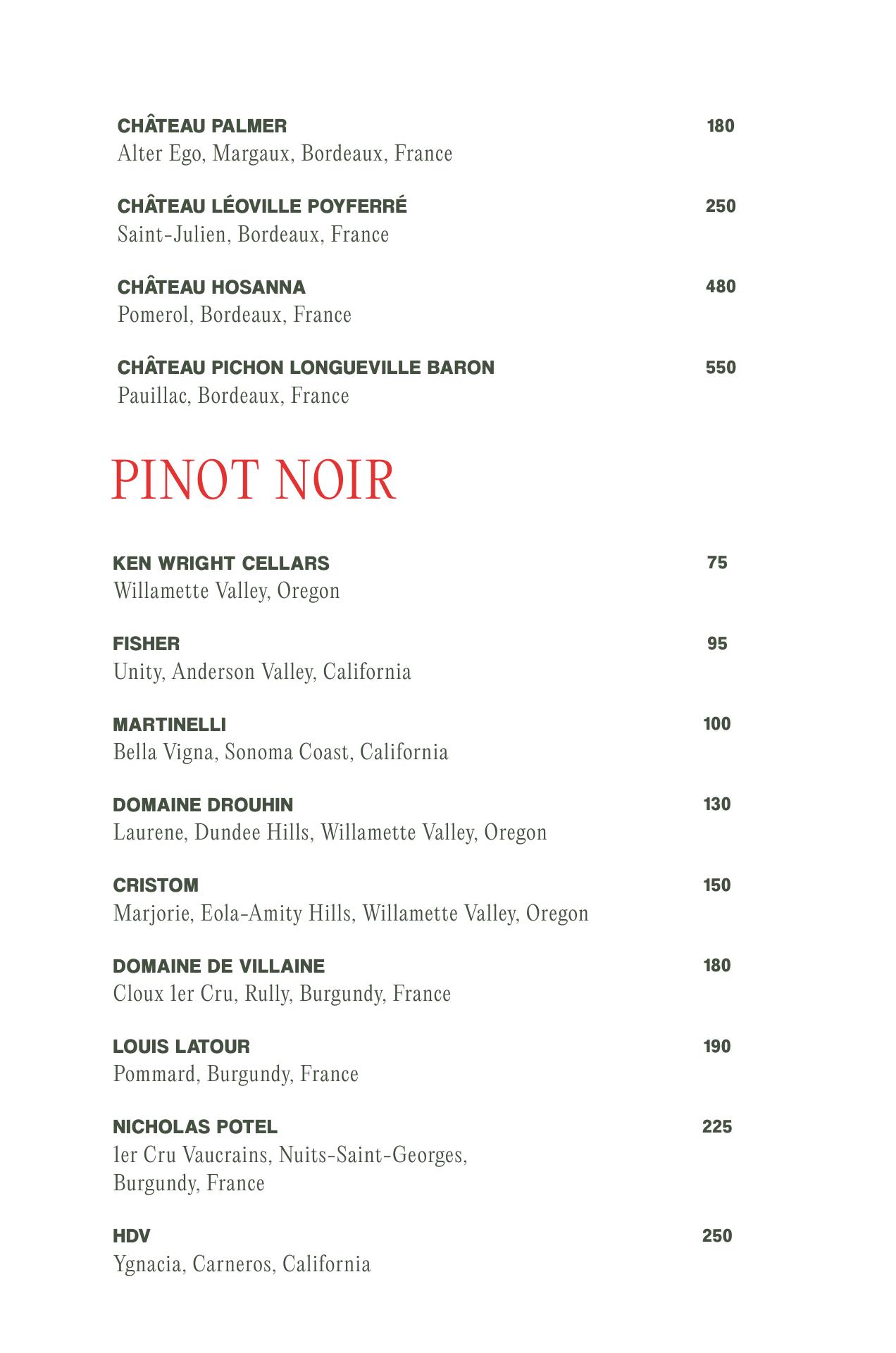 CHÂTEAU PALMER 180
Alter Ego, Margaux, Bordeaux, France

CHÂTEAU LÉOVILLE POYFERRÉ 250
Saint-Julien, Bordeaux, France

CHÂTEAU HOSANNA 480
Pomerol, Bordeaux, France

CHÂTEAU PICHON LONGUEVILLE BARON 550
Pauillac, Bordeaux, France

PINOT NOIR

KEN WRIGHT CELLARS 75
Willamette Valley, Oregon

FISHER 95
Unity, Anderson Valley, California

MARTINELLI 100
Bella Vigna, Sonoma Coast, California

DOMAINE DROUHIN 130
Laurene, Dundee Hills, Willamette Valley, Oregon

CRISTOM 150
Marjorie, Eola-Amity Hills, Willamette Valley, Oregon

DOMAINE DE VILLAINE 180
Cloux 1er Cru, Rully, Burgundy, France

LOUIS LATOUR 190
Pommard, Burgundy, France

NICHOLAS POTEL 225
1er Cru Vaucrains, Nuits-Saint-Georges, Burgundy, France

HDV 250
Ygnacia, Carneros, California